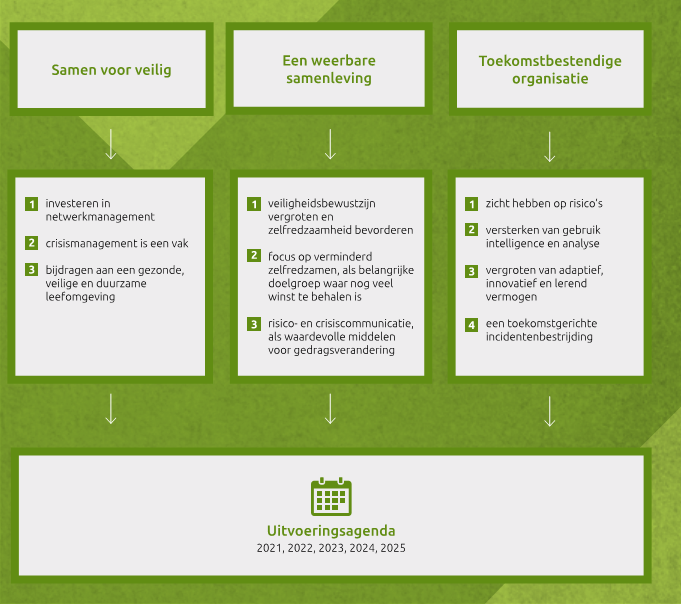 Samen voor veilig

1 investeren in netwerkmanagement

2 crisismanagement is een vak

3 bijdragen aan een gezonde, veilige en duurzame leefomgeving

Een weerbare samenleving

1 veiligheidsbewustzijn vergroten en zelfredzaamheid bevorderen

2 focus op verminderd zelfredzamen, als belangrijke doelgroep waar nog veel winst te behalen is

3 risico- en crisiscommunicatie, als waardevolle middelen voor gedragsverandering

Toekomstbestendige organisatie

1 zicht hebben op risico's

2 versterken van gebruik intelligence en analyse

3 vergroten van adaptief, innovatief en lerend vermogen

4 een toekomstgerichte incidentenbestrijding

Uitvoeringsagenda
2021, 2022, 2023, 2024, 2025